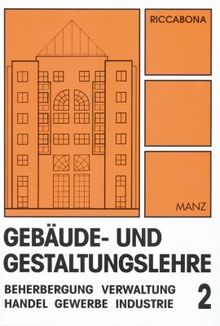 RICCABONA

MANZ

GEBÄUDE- UND GESTALTUNGSLEHRE

BEHERBERGUNG VERWALTUNG
HANDEL GEWERBE INDUSTRIE

2